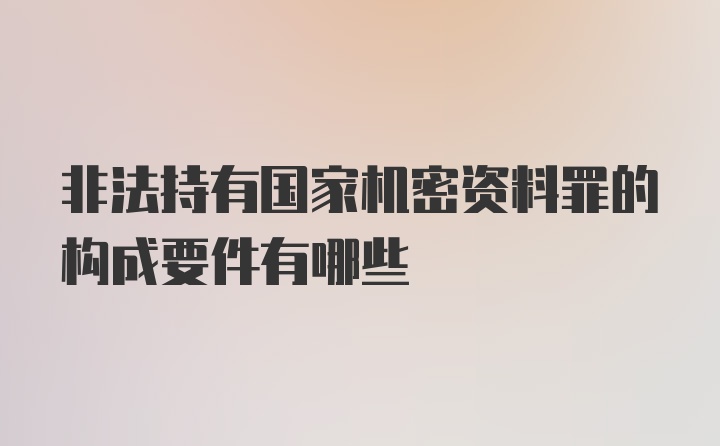 非法持有国家机密资料罪的构成要件有哪些